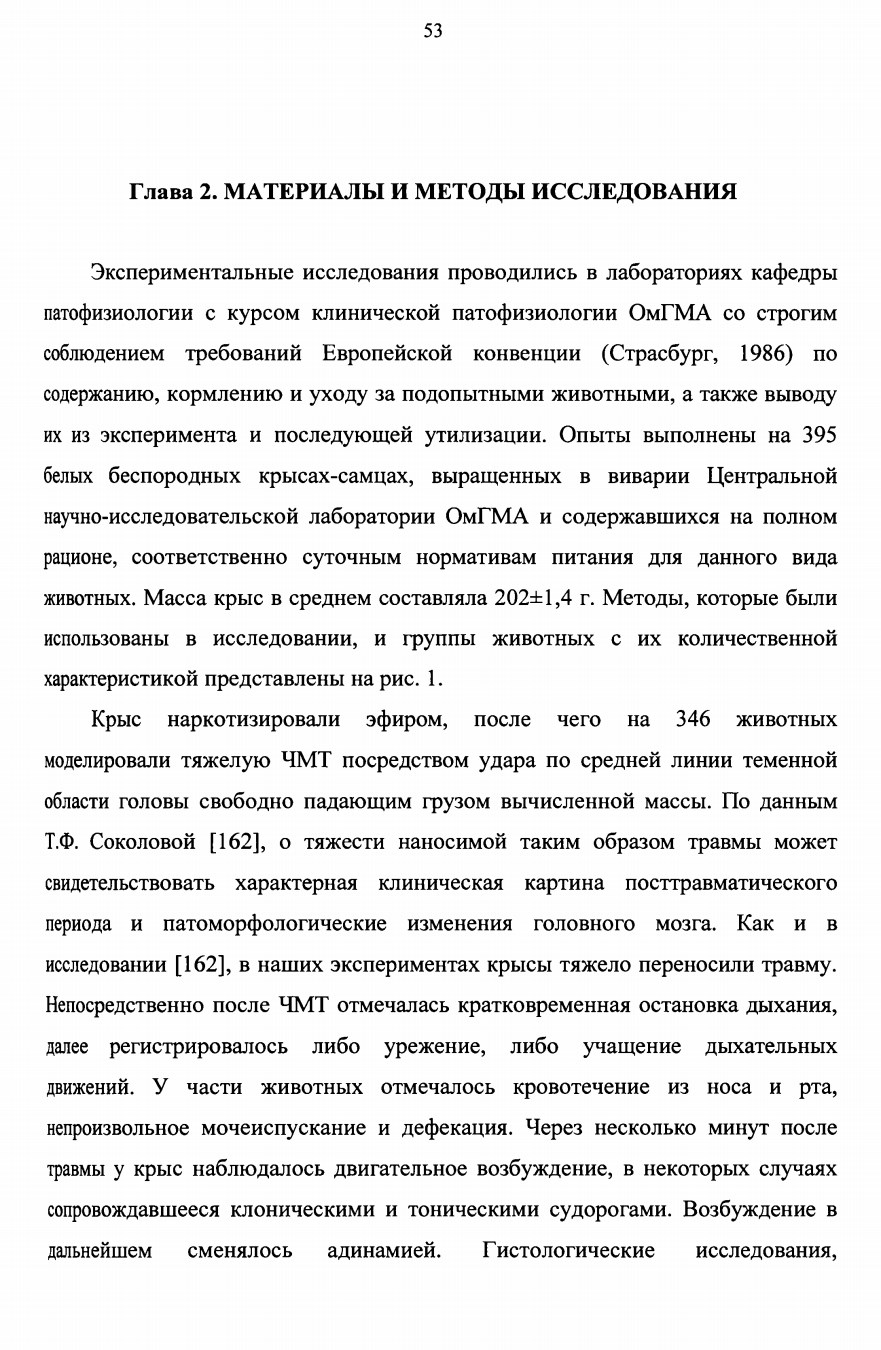 53

Глава 2. МАТЕРИАЛЫ И МЕТОДЫ ИССЛЕДОВАНИЯ

Экспериментальные исследования проводились в лабораториях кафедры патофизиологии с курсом клинической патофизиологии ОмГМА со строгим соблюдением требований Европейской конвенции (Страсбург, 1986) по содержанию, кормлению и уходу за подопытными животными, а также выводу их из эксперимента и последующей утилизации. Опыты выполнены на 395 белых беспородных крысах-самцах, выращенных в виварии Центральной научно-исследовательской лаборатории ОмГМА и содержавшихся на полном рационе, соответственно суточным нормативам питания для данного вида животных. Масса крыс в среднем составляла 202±1,4 г. Методы, которые были использованы в исследовании, и группы животных с их количественной характеристикой представлены на рис. 1.

Крыс наркотизировали эфиром, после чего на 346 животных моделировали тяжелую ЧМТ посредством удара по средней линии теменной области головы свободно падающим грузом вычисленной массы. По данным Т.Ф. Соколовой [162], о тяжести наносимой таким образом травмы может свидетельствовать характерная клиническая картина посттравматического периода и патоморфологические изменения головного мозга. Как и в исследовании [162], в наших экспериментах крысы тяжело переносили травму. Непосредственно после ЧМТ отмечалась кратковременная остановка дыхания, далее регистрировалось либо урежение, либо учащение дыхательных движений. У части животных отмечалось кровотечение из носа и рта, непроизвольное мочеиспускание и дефекация. Через несколько минут после травмы у крыс наблюдалось двигательное возбуждение, в некоторых случаях сопровождавшееся клоническими и тоническими судорогами. Возбуждение в дальнейшем сменялось адинамией. Гистологические исследования,